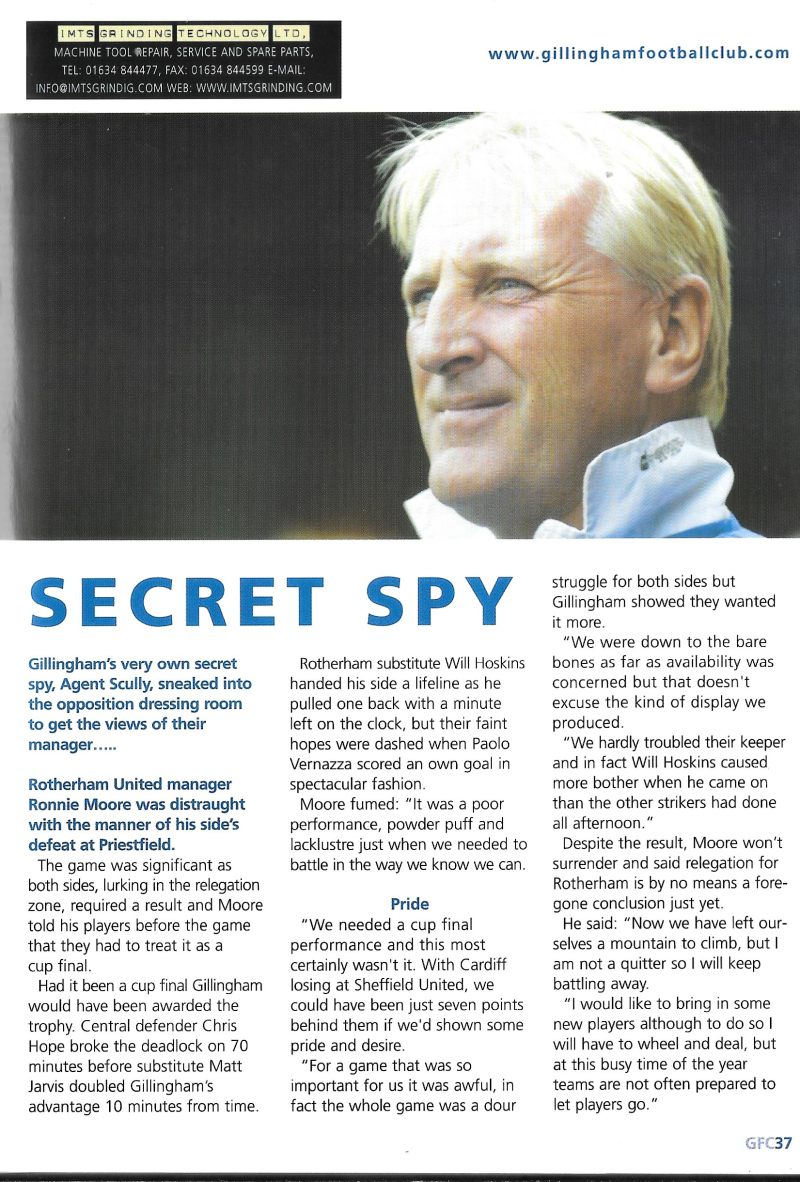 IMTS GRINDING TECHNOLOGY LTD, MACHINE TOOL REPAIR, SERVICE AND SPARE PARTS, TEL: 01634 844477, FAX: 01634 844599 E-MAIL: INFO@IMTSGRINDIG.COM WEB: WWW.IMTSGRINDING.COM

www.gillinghamfootballclub.com

SECRET SPY

Gillingham's very own secret spy, Agent Scully, sneaked into the opposition dressing room to get the views of their manager.....

Rotherham United manager Ronnie Moore was distraught with the manner of his side's defeat at Priestfield.

The game was significant as both sides, lurking in the relegation zone, required a result and Moore told his players before the game that they had to treat it as a cup final.

Had it been a cup final Gillingham would have been awarded the trophy. Central defender Chris Hope broke the deadlock on 70 minutes before substitute Matt Jarvis doubled Gillingham's advantage 10 minutes from time.

Rotherham substitute Will Hoskins handed his side a lifeline as he pulled one back with a minute left on the clock, but their faint hopes were dashed when Paolo Vernazza scored an own goal in spectacular fashion.

Moore fumed: "It was a poor performance, powder puff and lacklustre just when we needed to battle in the way we know we can.

Pride

"We needed a cup final performance and this most certainly wasn't it. With Cardiff losing at Sheffield United, we could have been just seven points behind them if we'd shown some pride and desire.

"For a game that was so important for us it was awful, in fact the whole game was a dour struggle for both sides but Gillingham showed they wanted it more.

"We were down to the bare bones as far as availability was concerned but that doesn't excuse the kind of display we produced.

"We hardly troubled their keeper and in fact Will Hoskins caused more bother when he came on than the other strikers had done all afternoon."

Despite the result, Moore won't surrender and said relegation for Rotherham is by no means a foregone conclusion just yet.

He said: "Now we have left ourselves a mountain to climb, but I am not a quitter so I will keep battling away.

"I would like to bring in some new players although to do so I will have to wheel and deal, but at this busy time of the year teams are not often prepared to let players go."

GFC37